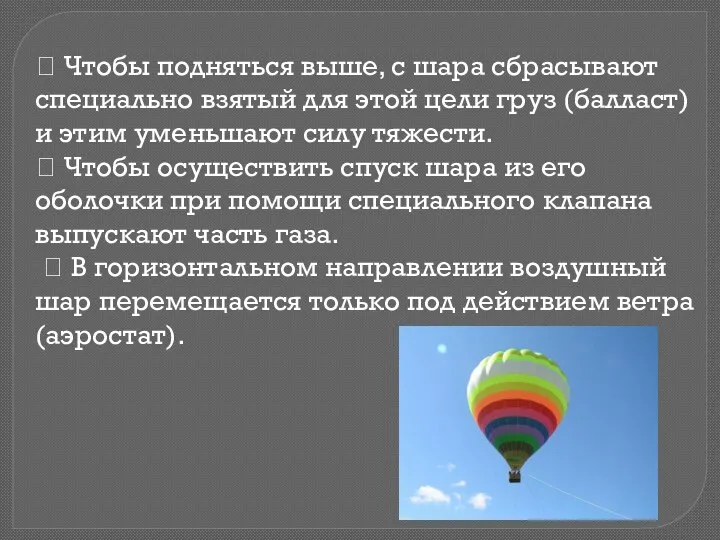 Чтобы подняться выше, с шара сбрасывают специально взятый для этой цели груз (балласт) и этим уменьшают силу тяжести.
 Чтобы осуществить спуск шара из его оболочки при помощи специального клапана выпускают часть газа.
 В горизонтальном направлении воздушный шар перемещается только под действием ветра (аэростат).